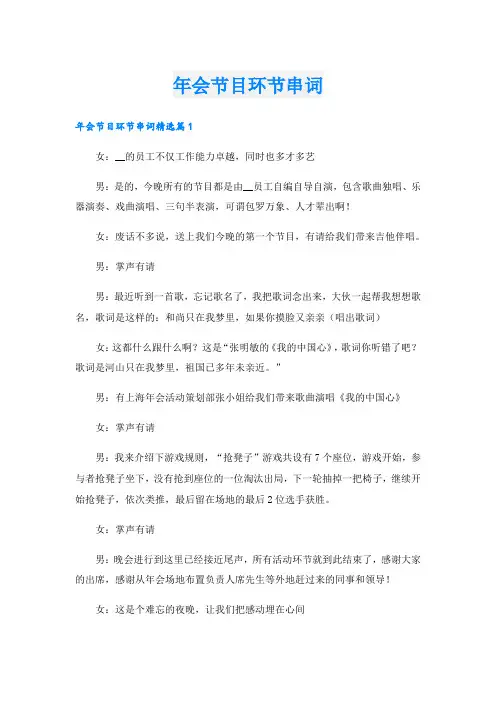 年会节目环节串词

年会节目环节串词精选篇1

女：__的员工不仅工作能力卓越，同时也多才多艺

男：是的，今晚所有的节目都是由__员工自编自导自演，包含歌曲独唱、乐器演奏、戏曲演唱、三句半表演，可谓包罗万象、人才辈出啊！

女：废话不多说，送上我们今晚的第一个节目，有请给我们带来吉他伴唱。

男：掌声有请

男：最近听到一首歌，忘记歌名了，我把歌词念出来，大伙一起帮我想想歌名，歌词是这样的：和尚只在我梦里，如果你摸脸又亲亲（唱出歌词）

女：这都什么跟什么啊？这是“张明敏的《我的中国心》，歌词你听错了吧？歌词是河山只在我梦里，祖国已多年未亲近。”

男：有上海年会活动策划部张小姐给我们带来歌曲演唱《我的中国心》

女：掌声有请

男：我来介绍下游戏规则，“抢凳子”游戏共设有7个座位，游戏开始，参与者抢凳子坐下，没有抢到座位的一位淘汰出局，下一轮抽掉一把椅子，继续开始抢凳子，依次类推，最后留在场地的最后2位选手获胜。

女：掌声有请

男：晚会进行到这里已经接近尾声，所有活动环节就到此结束了，感谢大家的出席，感谢从年会场地布置负责人席先生等外地赶过来的同事和领导！

女：这是个难忘的夜晚，让我们把感动埋在心间